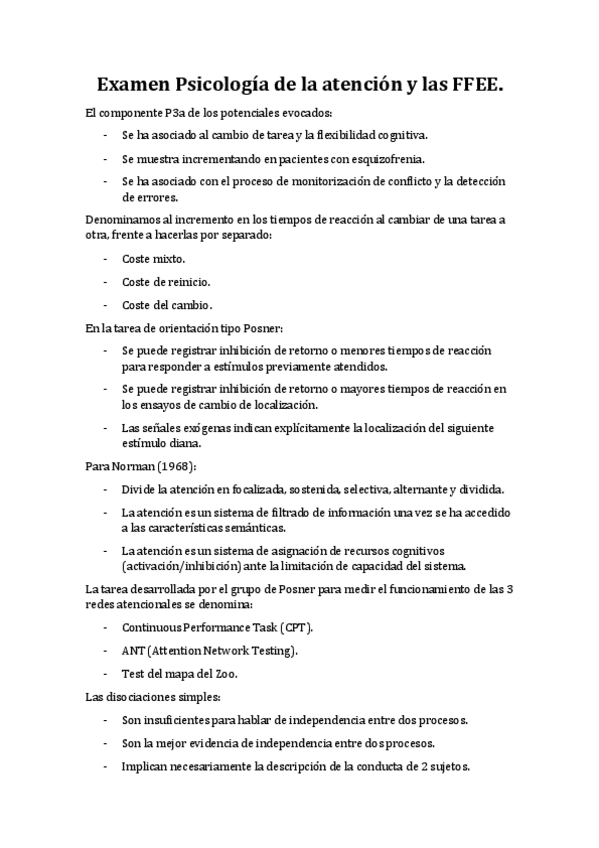 Examen Psicología de la atención y las FFEE.

El componente P3a de los potenciales evocados:

- Se ha asociado al cambio de tarea y la flexibilidad cognitiva.
- Se muestra incrementando en pacientes con esquizofrenia.
- Se ha asociado con el proceso de monitorización de conflicto y la detección de errores.

Denominamos al incremento en los tiempos de reacción al cambiar de una tarea a otra, frente a hacerlas por separado:

- Coste mixto.
- Coste de reinicio.
- Coste del cambio.

En la tarea de orientación tipo Posner:

- Se puede registrar inhibición de retorno o menores tiempos de reacción para responder a estímulos previamente atendidos.
- Se puede registrar inhibición de retorno o mayores tiempos de reacción en los ensayos de cambio de localización.
- Las señales exógenas indican explícitamente la localización del siguiente estímulo diana.

Para Norman (1968):

- Divide la atención en focalizada, sostenida, selectiva, alternante y dividida.
- La atención es un sistema de filtrado de información una vez se ha accedido a las características semánticas.
- La atención es un sistema de asignación de recursos cognitivos (activación/inhibición) ante la limitación de capacidad del sistema.

La tarea desarrollada por el grupo de Posner para medir el funcionamiento de las 3 redes atencionales se denomina:

- Continuous Performance Task (CPT).
- ANT (Attention Network Testing).
- Test del mapa del Zoo.

Las disociaciones simples:

- Son insuficientes para hablar de independencia entre dos procesos.
- Son la mejor evidencia de independencia entre dos procesos.
- Implican necesariamente la descripción de la conducta de 2 sujetos.